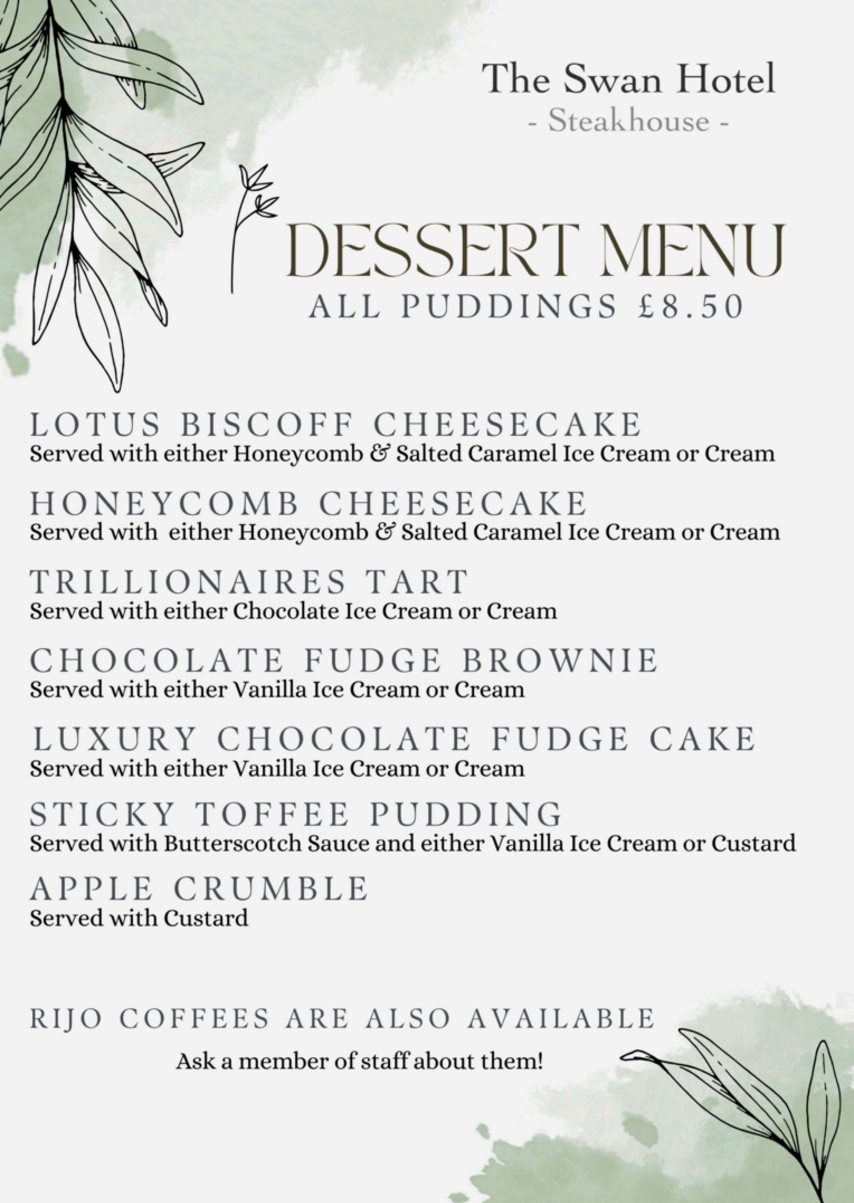 The Swan Hotel
- Steakhouse -

DESSERT MENU
ALL PUDDINGS £8.50

LOTUS BISCOFF CHEESECAKE
Served with either Honeycomb & Salted Caramel Ice Cream or Cream

HONEYCOMB CHEESECAKE
Served with either Honeycomb & Salted Caramel Ice Cream or Cream

TRILLIONAIRES TART
Served with either Chocolate Ice Cream or Cream

CHOCOLATE FUDGE BROWNIE
Served with either Vanilla Ice Cream or Cream

LUXURY CHOCOLATE FUDGE CAKE
Served with either Vanilla Ice Cream or Cream

STICKY TOFFEE PUDDING
Served with Butterscotch Sauce and either Vanilla Ice Cream or Custard

APPLE CRUMBLE
Served with Custard

RIJO COFFEES ARE ALSO AVAILABLE
Ask a member of staff about them!